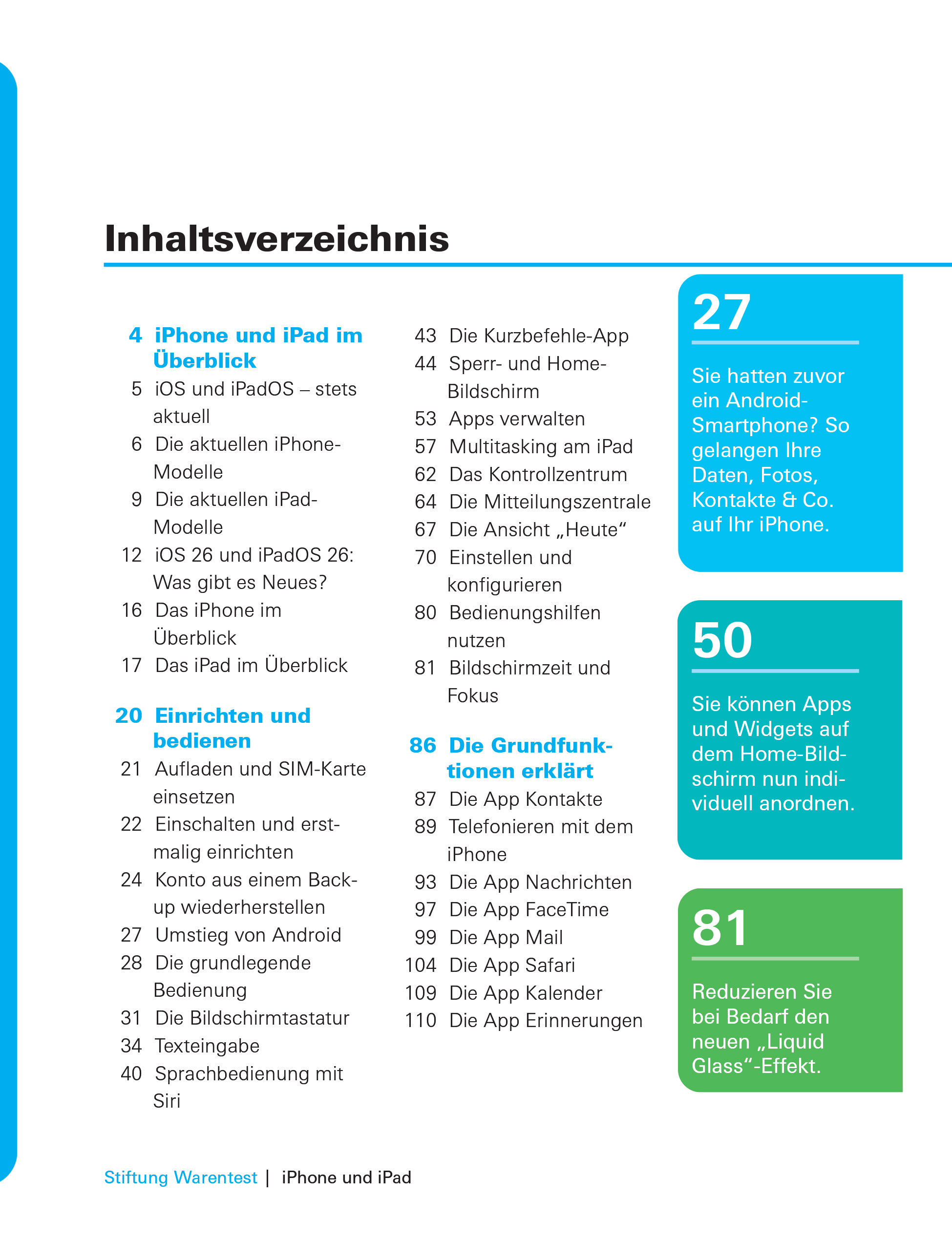 Inhaltsverzeichnis

4 iPhone und iPad im Überblick
5 iOS und iPadOS – stets aktuell
6 Die aktuellen iPhone-Modelle
9 Die aktuellen iPad-Modelle
12 iOS 26 und iPadOS 26: Was gibt es Neues?
16 Das iPhone im Überblick
17 Das iPad im Überblick

20 Einrichten und bedienen
21 Aufladen und SIM-Karte einsetzen
22 Einschalten und erstmalig einrichten
24 Konto aus einem Backup wiederherstellen
27 Umstieg von Android
28 Die grundlegende Bedienung
31 Die Bildschirmtastatur
34 Texteingabe
40 Sprachbedienung mit Siri
43 Die Kurzbefehle-App
44 Sperr- und Home-Bildschirm
53 Apps verwalten
57 Multitasking am iPad
62 Das Kontrollzentrum
64 Die Mitteilungszentrale
67 Die Ansicht „Heute“
70 Einstellen und konfigurieren
80 Bedienungshilfen nutzen
81 Bildschirmzeit und Fokus

86 Die Grundfunktionen erklärt
87 Die App Kontakte
89 Telefonieren mit dem iPhone
93 Die App Nachrichten
97 Die App FaceTime
99 Die App Mail
104 Die App Safari
109 Die App Kalender
110 Die App Erinnerungen

27
Sie hatten zuvor ein Android-Smartphone? So gelangen Ihre Daten, Fotos, Kontakte & Co. auf Ihr iPhone.

50
Sie können Apps und Widgets auf dem Home-Bildschirm nun individuell anordnen.

81
Reduzieren Sie bei Bedarf den neuen „Liquid Glass“-Effekt.

Stiftung Warentest | iPhone und iPad